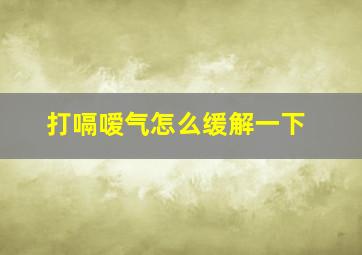 打嗝嗳气怎么缓解一下